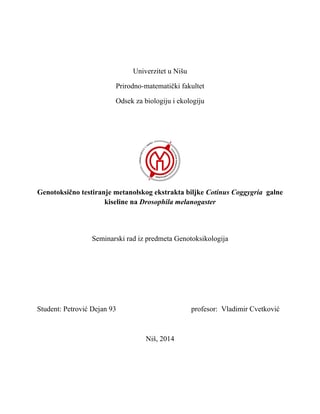 Univerzitet u Nišu

Prirodno-matematički fakultet

Odsek za biologiju i ekologiju

Genotoksično testiranje metanolskog ekstrakta biljke Cotinus Coggygria galne kiseline na Drosophila melanogaster

Seminarski rad iz predmeta Genotoksikologija

Student: Petrović Dejan 93

profesor: Vladimir Cvetković

Niš, 2014